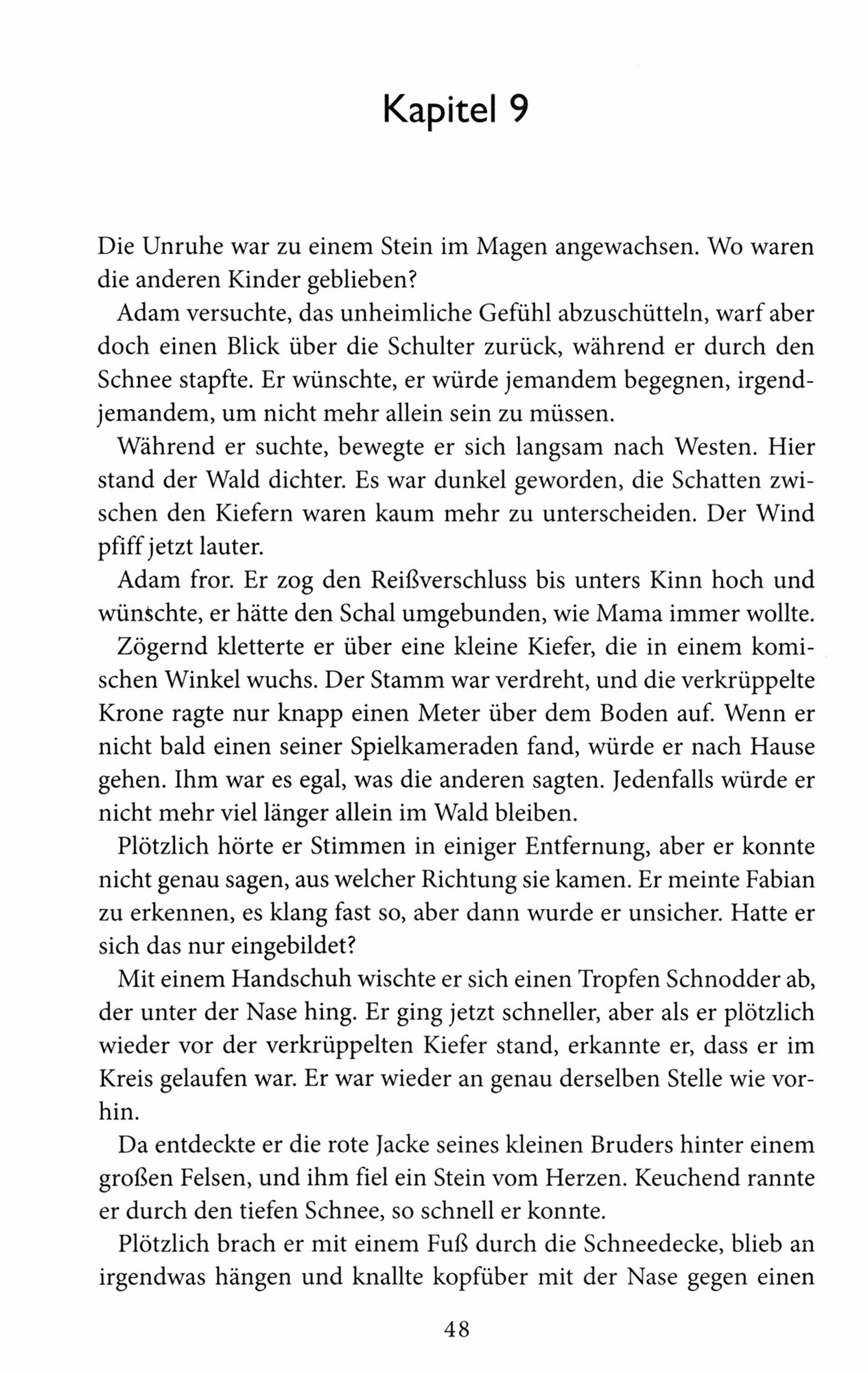 Kapitel 9

Die Unruhe war zu einem Stein im Magen angewachsen. Wo waren die anderen Kinder geblieben?

Adam versuchte, das unheimliche Gefühl abzuschütteln, warf aber doch einen Blick über die Schulter zurück, während er durch den Schnee stapfte. Er wünschte, er würde jemandem begegnen, irgendjemandem, um nicht mehr allein sein zu müssen.

Während er suchte, bewegte er sich langsam nach Westen. Hier stand der Wald dichter. Es war dunkel geworden, die Schatten zwischen den Kiefern waren kaum mehr zu unterscheiden. Der Wind pfiff jetzt lauter.

Adam fror. Er zog den Reißverschluss bis unters Kinn hoch und wünschte, er hätte den Schal umgebunden, wie Mama immer wollte.

Zögernd kletterte er über eine kleine Kiefer, die in einem komischen Winkel wuchs. Der Stamm war verdreht, und die verkrüppelte Krone ragte nur knapp einen Meter über dem Boden auf. Wenn er nicht bald einen seiner Spielkameraden fand, würde er nach Hause gehen. Ihm war es egal, was die anderen sagten. Jedenfalls würde er nicht mehr viel länger allein im Wald bleiben.

Plötzlich hörte er Stimmen in einiger Entfernung, aber er konnte nicht genau sagen, aus welcher Richtung sie kamen. Er meinte Fabian zu erkennen, es klang fast so, aber dann wurde er unsicher. Hatte er sich das nur eingebildet?

Mit einem Handschuh wischte er sich einen Tropfen Schnodder ab, der unter der Nase hing. Er ging jetzt schneller, aber als er plötzlich wieder vor der verkrüppelten Kiefer stand, erkannte er, dass er im Kreis gelaufen war. Er war wieder an genau derselben Stelle wie vorhin.

Da entdeckte er die rote Jacke seines kleinen Bruders hinter einem großen Felsen, und ihm fiel ein Stein vom Herzen. Keuchend rannte er durch den tiefen Schnee, so schnell er konnte.

Plötzlich brach er mit einem Fuß durch die Schneedecke, blieb an irgendwas hängen und knallte kopfüber mit der Nase gegen einen

48